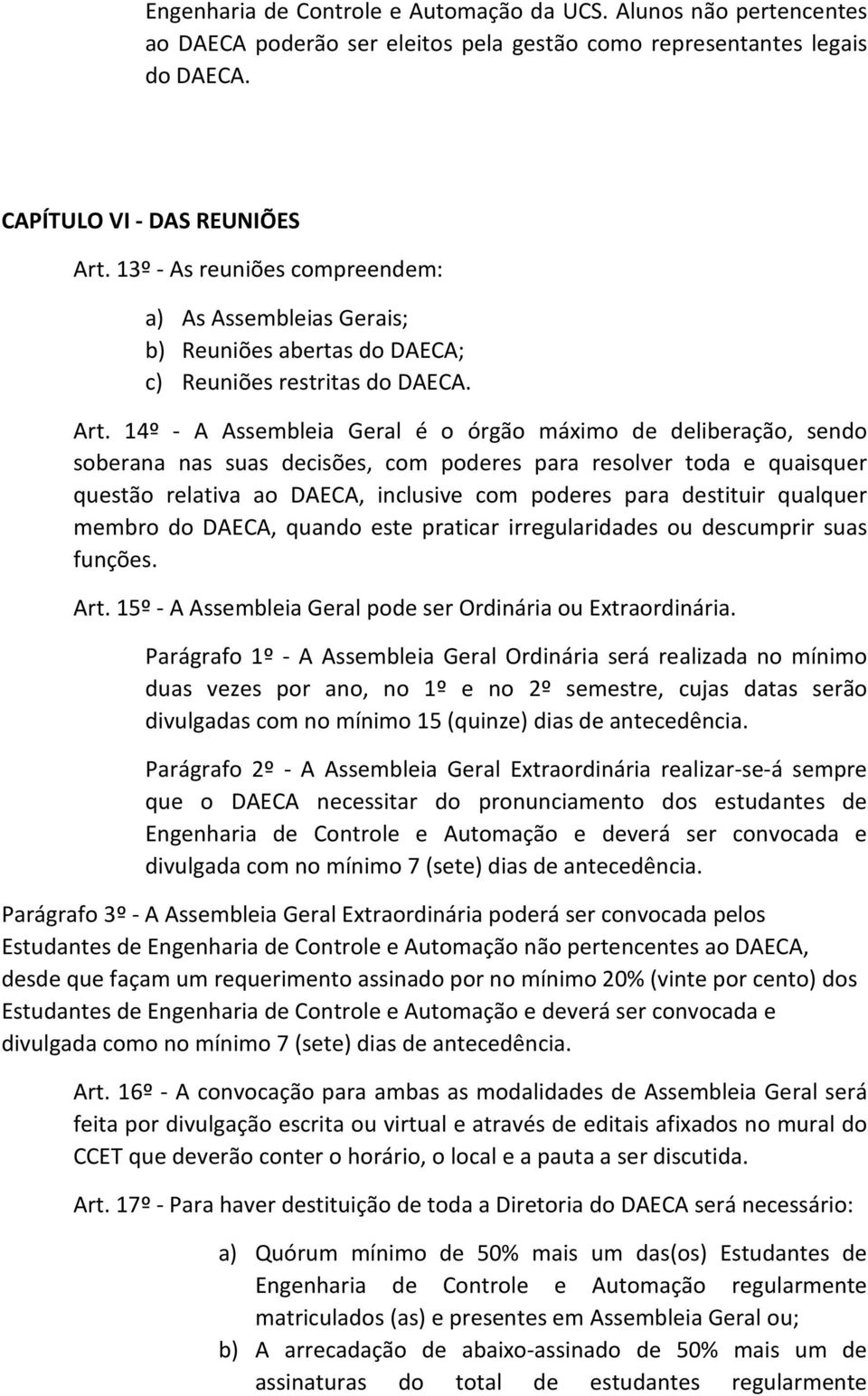 Engenharia de Controle e Automação da UCS. Alunos não pertencentes ao DAECA poderão ser eleitos pela gestão como representantes legais do DAECA.

CAPÍTULO VI - DAS REUNIÕES

Art. 13º - As reuniões compreendem:

a) As Assembleias Gerais;
b) Reuniões abertas do DAECA;
c) Reuniões restritas do DAECA.

Art. 14º - A Assembleia Geral é o órgão máximo de deliberação, sendo soberana nas suas decisões, com poderes para resolver toda e quaisquer questão relativa ao DAECA, inclusive com poderes para destituir qualquer membro do DAECA, quando este praticar irregularidades ou descumprir suas funções.

Art. 15º - A Assembleia Geral pode ser Ordinária ou Extraordinária.

Parágrafo 1º - A Assembleia Geral Ordinária será realizada no mínimo duas vezes por ano, no 1º e no 2º semestre, cujas datas serão divulgadas com no mínimo 15 (quinze) dias de antecedência.

Parágrafo 2º - A Assembleia Geral Extraordinária realizar-se-á sempre que o DAECA necessitar do pronunciamento dos estudantes de Engenharia de Controle e Automação e deverá ser convocada e divulgada com no mínimo 7 (sete) dias de antecedência.

Parágrafo 3º - A Assembleia Geral Extraordinária poderá ser convocada pelos Estudantes de Engenharia de Controle e Automação não pertencentes ao DAECA, desde que façam um requerimento assinado por no mínimo 20% (vinte por cento) dos Estudantes de Engenharia de Controle e Automação e deverá ser convocada e divulgada como no mínimo 7 (sete) dias de antecedência.

Art. 16º - A convocação para ambas as modalidades de Assembleia Geral será feita por divulgação escrita ou virtual e através de editais afixados no mural do CCET que deverão conter o horário, o local e a pauta a ser discutida.

Art. 17º - Para haver destituição de toda a Diretoria do DAECA será necessário:

a) Quórum mínimo de 50% mais um das(os) Estudantes de Engenharia de Controle e Automação regularmente matriculados (as) e presentes em Assembleia Geral ou;
b) A arrecadação de abaixo-assinado de 50% mais um de assinaturas do total de estudantes regularmente